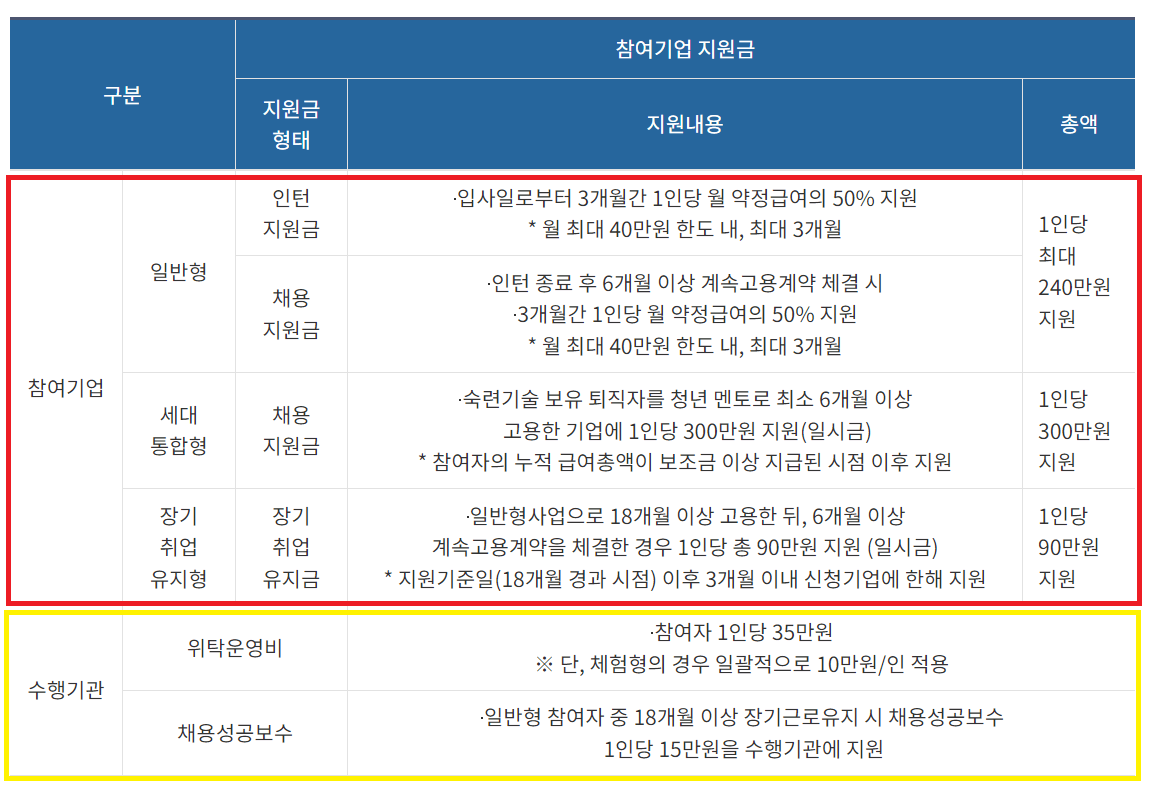 | 구분 | | 참여기업 지원금 | | |
|---|---|---|---|---|
| | | 지원금 형태 | 지원내용 | 총액 |
| 참여기업 | 일반형 | 인턴 지원금 | ·입사일로부터 3개월간 1인당 월 약정급여의 50% 지원 * 월 최대 40만원 한도 내, 최대 3개월 | 1인당 최대 240만원 지원 |
| | | 채용 지원금 | ·인턴 종료 후 6개월 이상 계속고용계약 체결 시 ·3개월간 1인당 월 약정급여의 50% 지원 * 월 최대 40만원 한도 내, 최대 3개월 | |
| | 세대 통합형 | 채용 지원금 | ·숙련기술 보유 퇴직자를 청년 멘토로 최소 6개월 이상 고용한 기업에 1인당 300만원 지원(일시금) * 참여자의 누적 급여총액이 보조금 이상 지급된 시점 이후 지원 | 1인당 300만원 지원 |
| | 장기 취업 유지형 | 장기 취업 유지금 | ·일반형사업으로 18개월 이상 고용한 뒤, 6개월 이상 계속고용계약을 체결한 경우 1인당 총 90만원 지원 (일시금) * 지원기준일(18개월 경과 시점) 이후 3개월 이내 신청기업에 한해 지원 | 1인당 90만원 지원 |
| 수행기관 | 위탁운영비 | | ·참여자 1인당 35만원 ※ 단, 체험형의 경우 일괄적으로 10만원/인 적용 | |
| | 채용성공보수 | | ·일반형 참여자 중 18개월 이상 장기근로유지 시 채용성공보수 1인당 15만원을 수행기관에 지원 | |